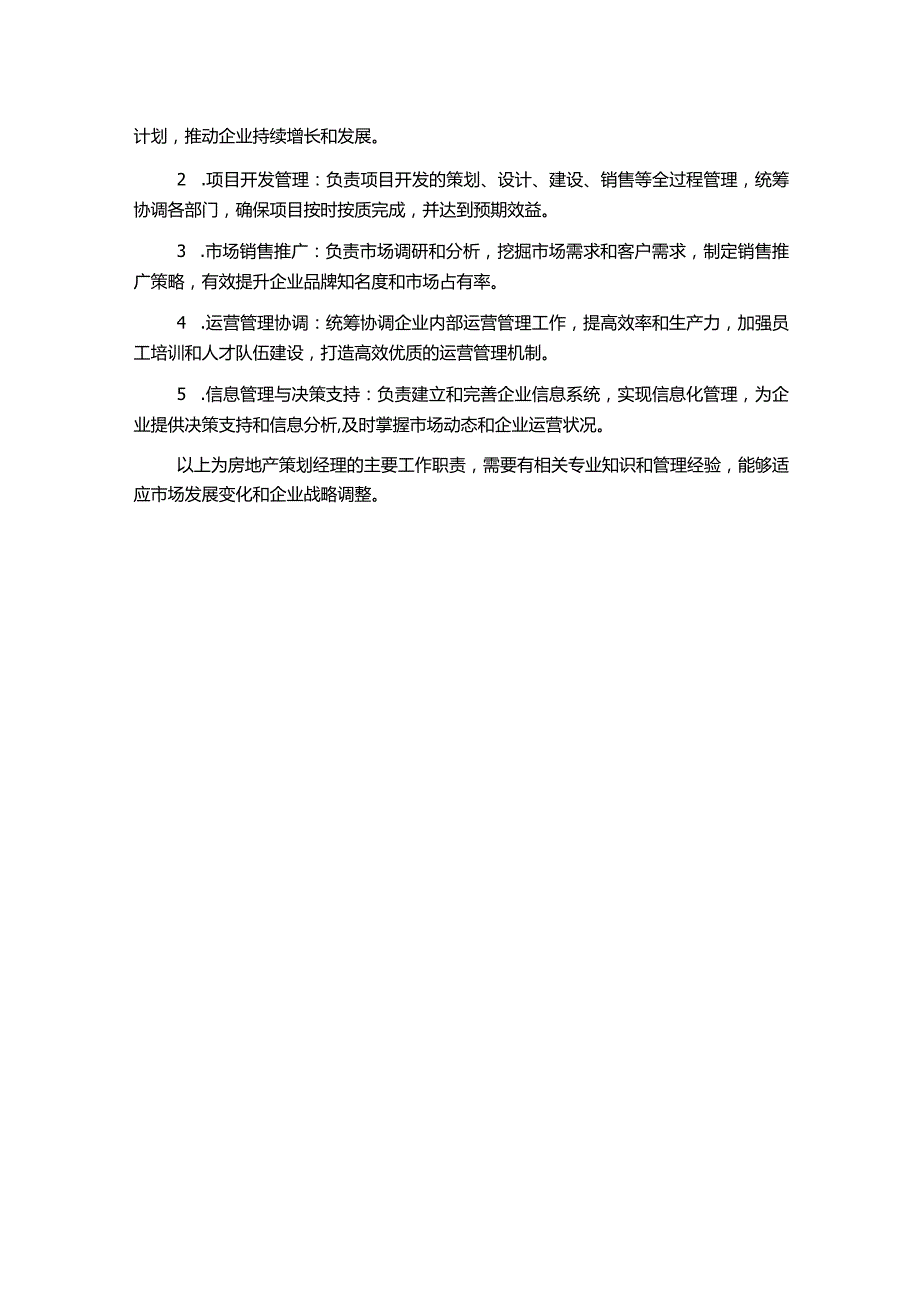 计划，推动企业持续增长和发展。

2　.项目开发管理：负责项目开发的策划、设计、建设、销售等全过程管理，统筹协调各部门，确保项目按时按质完成，并达到预期效益。

3　.市场销售推广：负责市场调研和分析，挖掘市场需求和客户需求，制定销售推广策略，有效提升企业品牌知名度和市场占有率。

4　.运营管理协调：统筹协调企业内部运营管理工作，提高效率和生产力，加强员工培训和人才队伍建设，打造高效优质的运营管理机制。

5　.信息管理与决策支持：负责建立和完善企业信息系统，实现信息化管理，为企业提供决策支持和信息分析,及时掌握市场动态和企业运营状况。

以上为房地产策划经理的主要工作职责，需要有相关专业知识和管理经验，能够适应市场发展变化和企业战略调整。